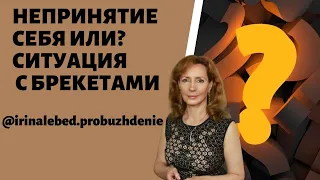 НЕПРИНЯТИЕ СЕБЯ ИЛИ? СИТУАЦИЯ С БРЕКЕТАМИ

@irinalebed.probuzhdenie

?